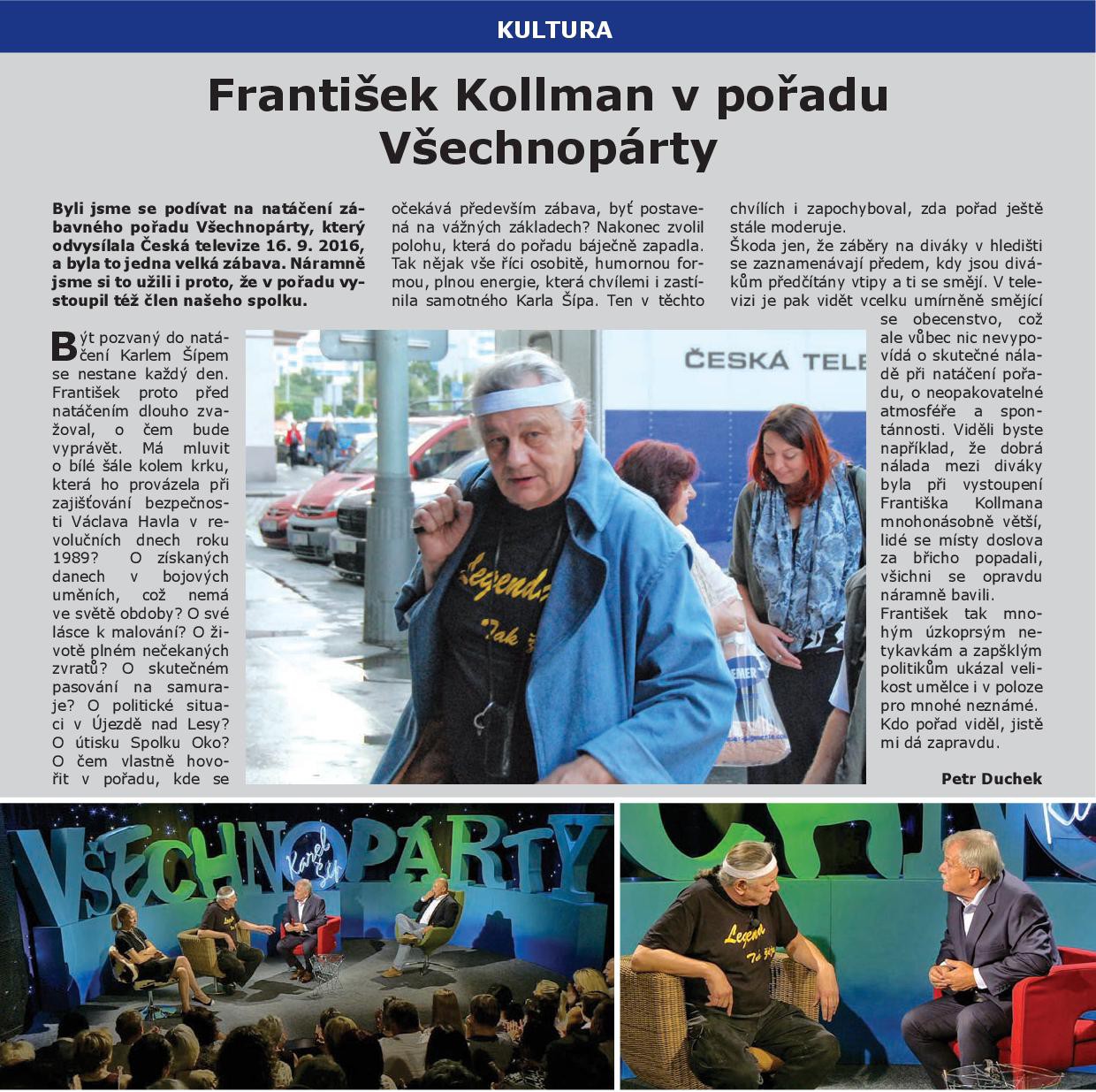 KULTURA

František Kollman v pořadu Všechnopárty

Byli jsme se podívat na natáčení zábavného pořadu Všechnopárty, který odvysílala Česká televize 16. 9. 2016, a byla to jedna velká zábava. Náramně jsme si to užili i proto, že v pořadu vystoupil též člen našeho spolku.

Být pozvaný do natáčení Karlem Šípem se nestane každý den. František proto před natáčením dlouho zvažoval, o čem bude vyprávět. Má mluvit o bílé šále kolem krku, která ho provázela při zajišťování bezpečnosti Václava Havla v revolučních dnech roku 1989? O získaných danech v bojových uměních, což nemá ve světě obdoby? O své lásce k malování? O životě plném nečekaných zvratů? O skutečném pasování na samuraje? O politické situaci v Újezdě nad Lesy? O útisku Spolku Oko? O čem vlastně hovořit v pořadu, kde se očekává především zábava, byť postavená na vážných základech? Nakonec zvolil polohu, která do pořadu báječně zapadla. Tak nějak vše říci osobitě, humornou formou, plnou energie, která chvílemi i zastínila samotného Karla Šípa. Ten v těchto chvílích i zapochyboval, zda pořad ještě stále moderuje.

Škoda jen, že záběry na diváky v hledišti se zaznamenávají předem, kdy jsou divákům předčítány vtipy a ti se smějí. V televizi je pak vidět vcelku umírněně smějící se obecenstvo, což ale vůbec nic nevypovídá o skutečné náladě při natáčení pořadu, o neopakovatelné atmosféře a spontánnosti. Viděli byste například, že dobrá nálada mezi diváky byla při vystoupení Františka Kollmana mnohonásobně větší, lidé se místy doslova za břicho popadali, všichni se opravdu náramně bavili.

František tak mnohým úzkoprsým netykavkám a zapšklým politikům ukázal velikost umělce i v poloze pro mnohé neznámé. Kdo pořad viděl, jistě mi dá zapravdu.

Petr Duchek

ČESKÁ TELE

VŠECHNOPÁRTY
Karel Šíp